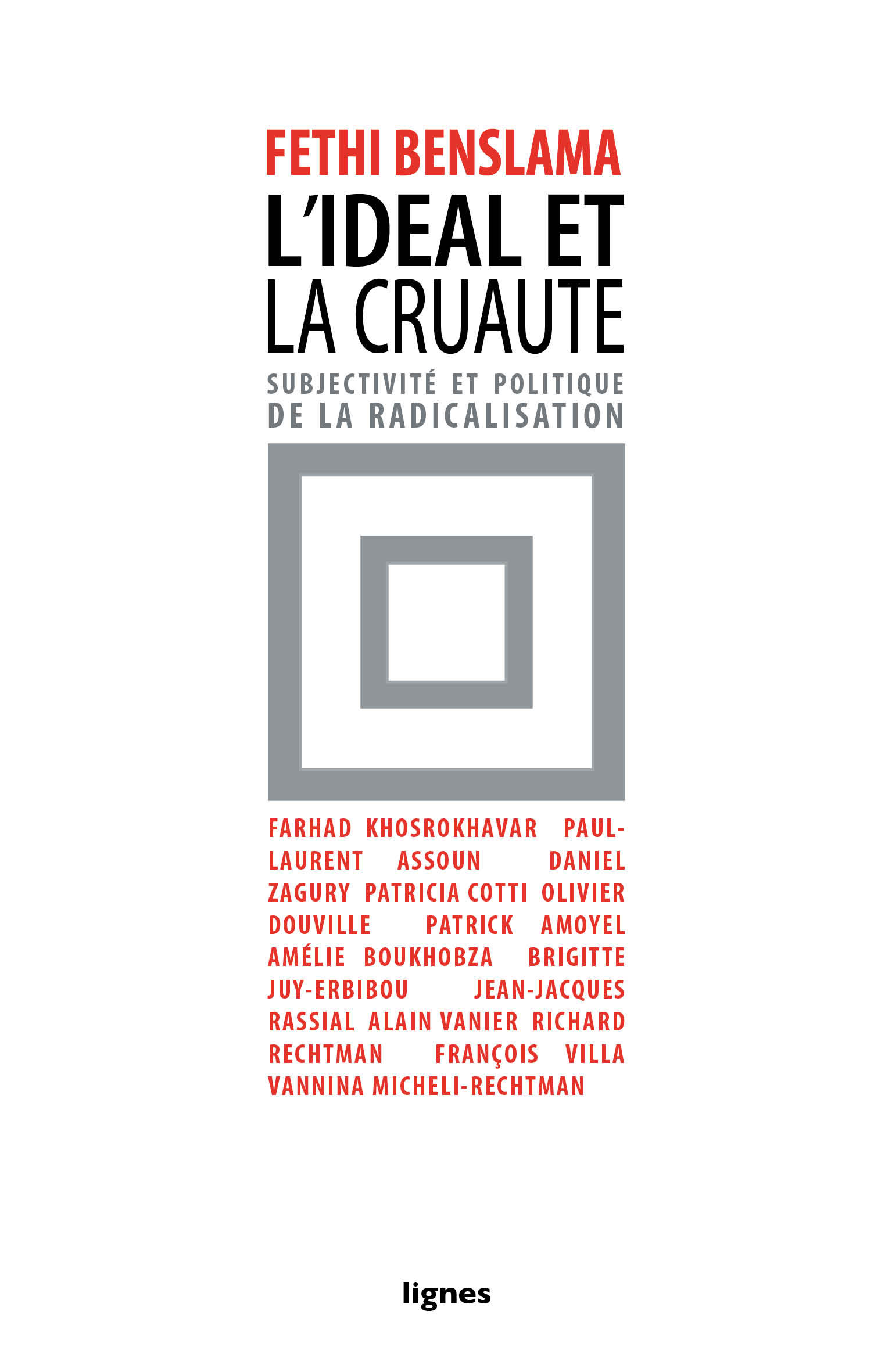 FETHI BENSLAMA
L'IDEAL ET
LA CRUAUTE
SUBJECTIVITÉ ET POLITIQUE
DE LA RADICALISATION

FARHAD KHOSROKHAVAR PAUL-LAURENT ASSOUN DANIEL ZAGURY PATRICIA COTTI OLIVIER DOUVILLE PATRICK AMOYEL AMÉLIE BOUKHOBZA BRIGITTE JUY-ERBIBOU JEAN-JACQUES RASSIAL ALAIN VANIER RICHARD RECHTMAN FRANÇOIS VILLA VANNINA MICHELI-RECHTMAN

lignes